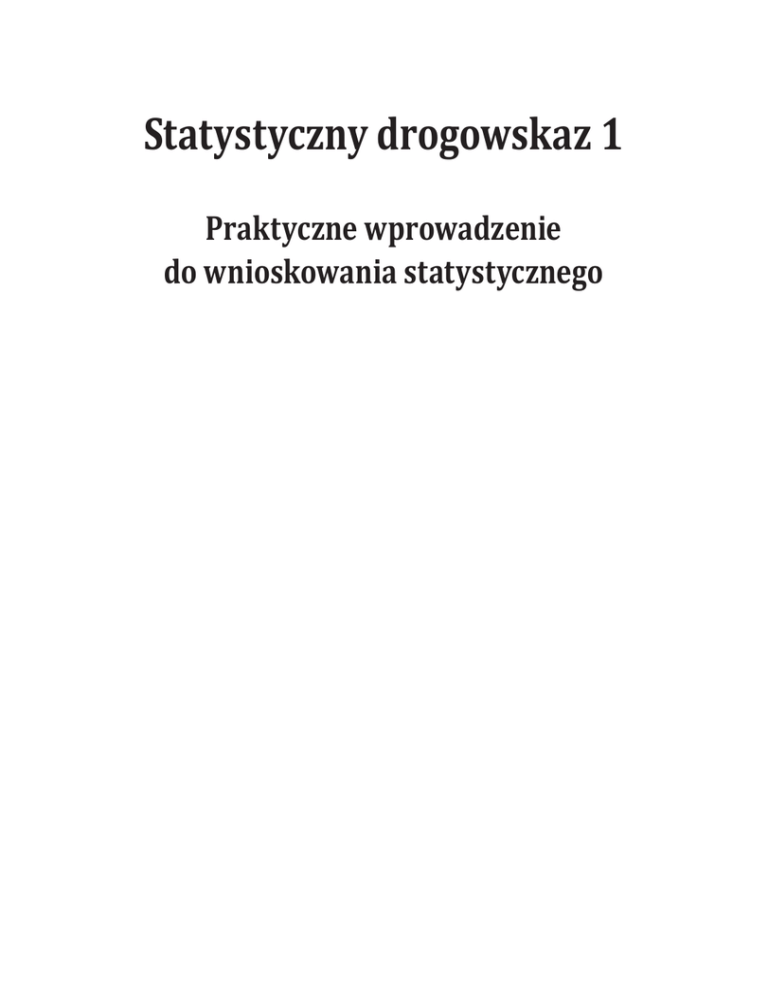 Statystyczny drogowskaz 1

Praktyczne wprowadzenie
do wnioskowania statystycznego